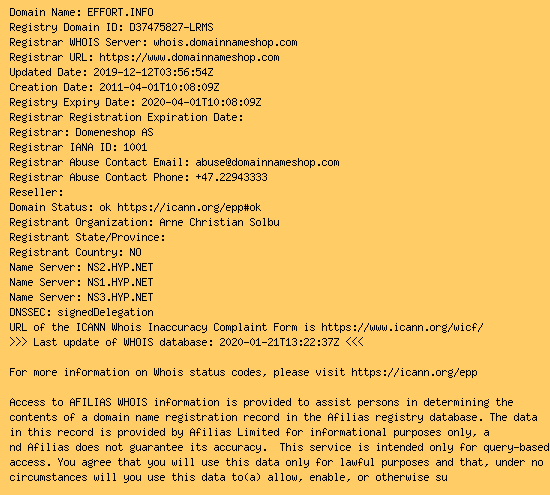 Domain Name: EFFORT.INFO
Registry Domain ID: D37475827-LRMS
Registrar WHOIS Server: whois.domainnameshop.com
Registrar URL: https://www.domainnameshop.com
Updated Date: 2019-12-12T03:56:54Z
Creation Date: 2011-04-01T10:08:09Z
Registry Expiry Date: 2020-04-01T10:08:09Z
Registrar Registration Expiration Date:
Registrar: Domeneshop AS
Registrar IANA ID: 1001
Registrar Abuse Contact Email: abuse@domainnameshop.com
Registrar Abuse Contact Phone: +47.22943333
Reseller:
Domain Status: ok https://icann.org/epp#ok
Registrant Organization: Arne Christian Solbu
Registrant State/Province:
Registrant Country: NO
Name Server: NS2.HYP.NET
Name Server: NS1.HYP.NET
Name Server: NS3.HYP.NET
DNSSEC: signedDelegation
URL of the ICANN Whois Inaccuracy Complaint Form is https://www.icann.org/wicf/
>>> Last update of WHOIS database: 2020-01-21T13:22:37Z <<<

For more information on Whois status codes, please visit https://icann.org/epp

Access to AFILIAS WHOIS information is provided to assist persons in determining the contents of a domain name registration record in the Afilias registry database. The data in this record is provided by Afilias Limited for informational purposes only, a nd Afilias does not guarantee its accuracy. This service is intended only for query-based access. You agree that you will use this data only for lawful purposes and that, under no circumstances will you use this data to(a) allow, enable, or otherwise su